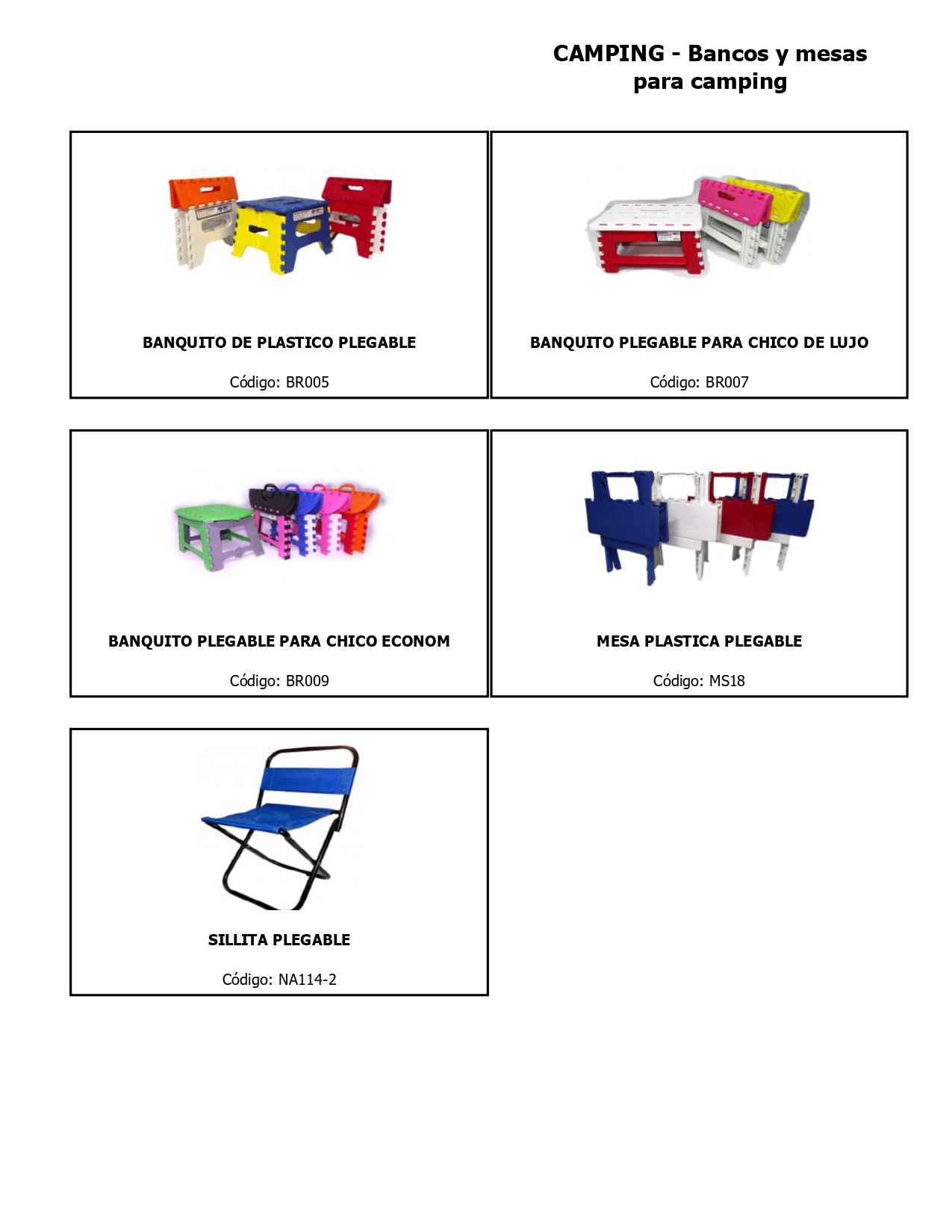 CAMPING - Bancos y mesas para camping

BANQUITO DE PLASTICO PLEGABLE

Código: BR005

BANQUITO PLEGABLE PARA CHICO DE LUJO

Código: BR007

BANQUITO PLEGABLE PARA CHICO ECONOM

Código: BR009

MESA PLASTICA PLEGABLE

Código: MS18

SILLITA PLEGABLE

Código: NA114-2